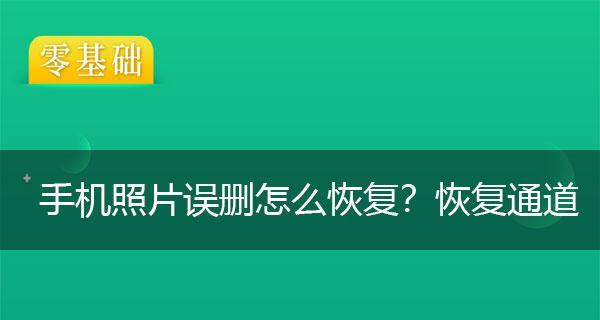 零基础

手机照片误删怎么恢复？恢复通道